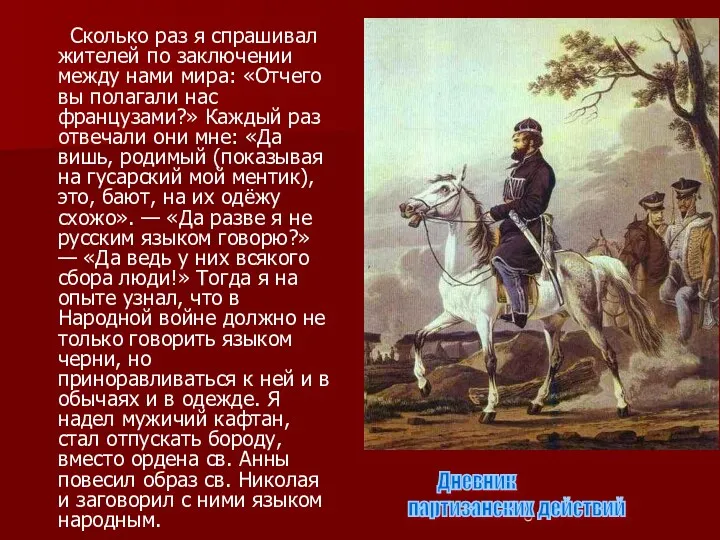 Сколько раз я спрашивал жителей по заключении между нами мира: «Отчего вы полагали нас французами?» Каждый раз отвечали они мне: «Да вишь, родимый (показывая на гусарский мой ментик), это, бают, на их одёжу схожо». — «Да разве я не русским языком говорю?» — «Да ведь у них всякого сбора люди!» Тогда я на опыте узнал, что в Народной войне должно не только говорить языком черни, но приноравливаться к ней и в обычаях и в одежде. Я надел мужичий кафтан, стал отпускать бороду, вместо ордена св. Анны повесил образ св. Николая и заговорил с ними языком народным.

Дневник партизанских действий